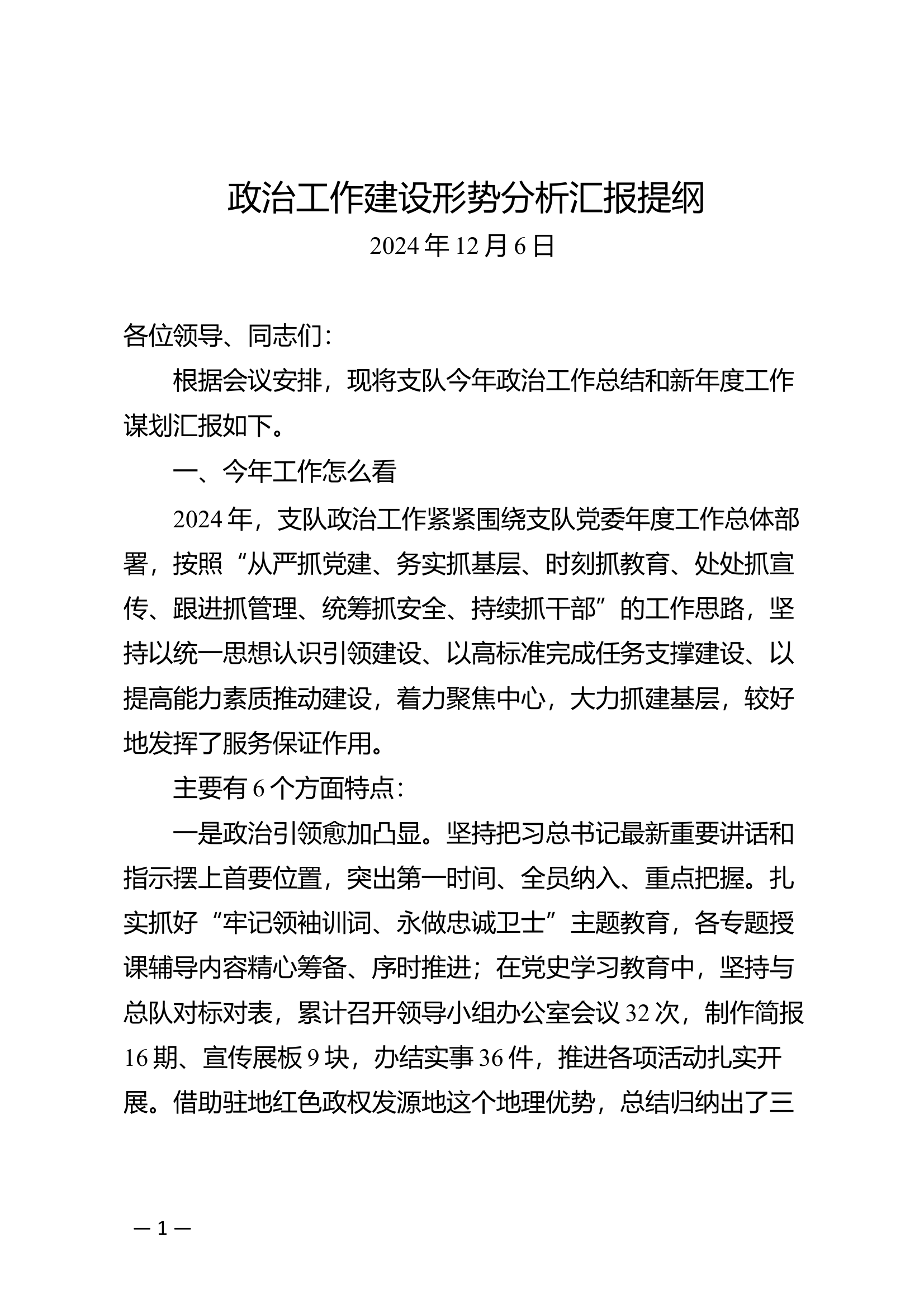 政治工作建设形势分析汇报提纲

2024年12月6日

各位领导、同志们：

根据会议安排，现将支队今年政治工作总结和新年度工作谋划汇报如下。

一、今年工作怎么看

2024年，支队政治工作紧紧围绕支队党委年度工作总体部署，按照“从严抓党建、务实抓基层、时刻抓教育、处处抓宣传、跟进抓管理、统筹抓安全、持续抓干部”的工作思路，坚持以统一思想认识引领建设、以高标准完成任务支撑建设、以提高能力素质推动建设，着力聚焦中心，大力抓建基层，较好地发挥了服务保证作用。

主要有6个方面特点：

一是政治引领愈加凸显。坚持把习总书记最新重要讲话和指示摆上首要位置，突出第一时间、全员纳入、重点把握。扎实抓好“牢记领袖训词、永做忠诚卫士”主题教育，各专题授课辅导内容精心筹备、序时推进；在党史学习教育中，坚持与总队对标对表，累计召开领导小组办公室会议32次，制作简报16期、宣传展板9块，办结实事36件，推进各项活动扎实开展。借助驻地红色政权发源地这个地理优势，总结归纳出了三

—1—